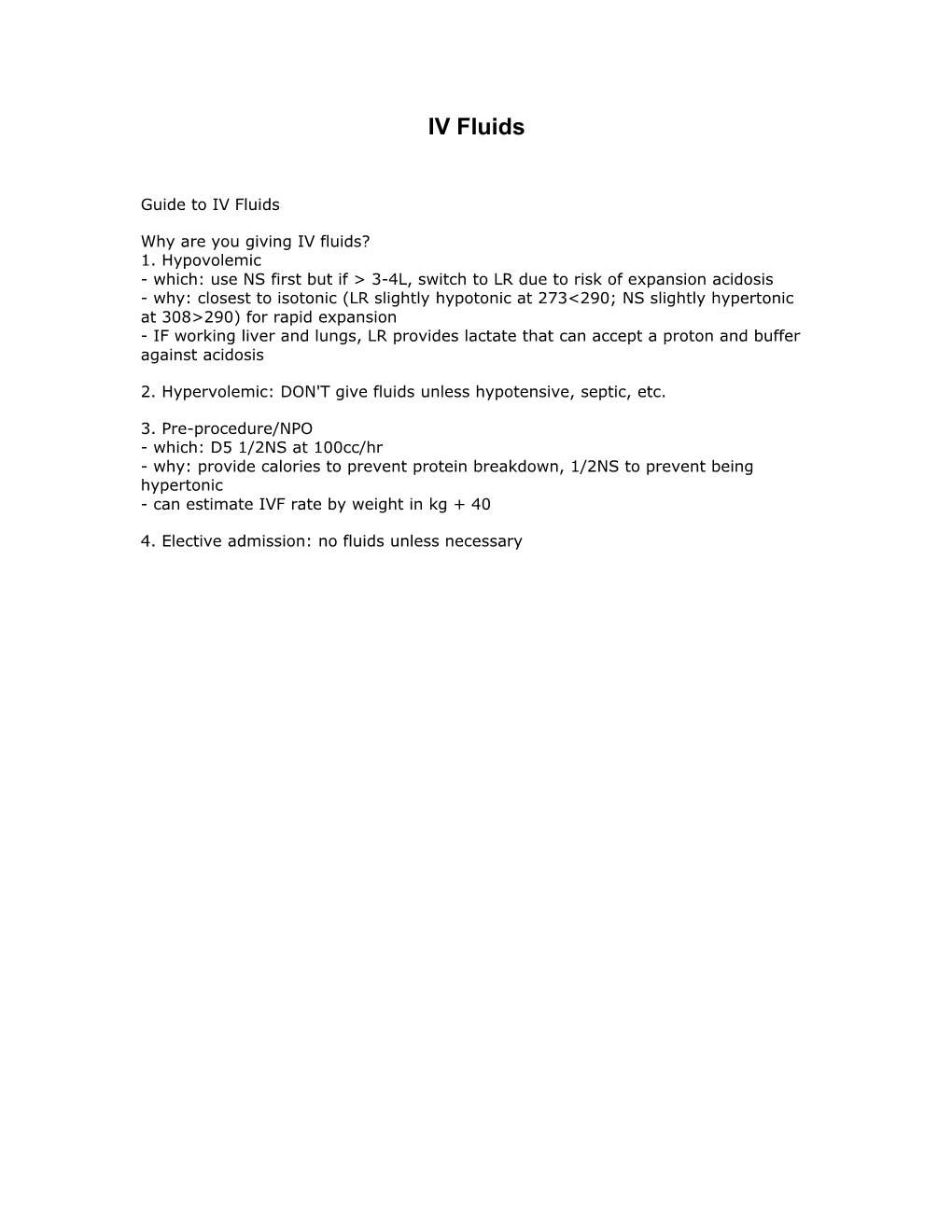 IV Fluids

Guide to IV Fluids

Why are you giving IV fluids?
1. Hypovolemic
- which: use NS first but if > 3-4L, switch to LR due to risk of expansion acidosis
- why: closest to isotonic (LR slightly hypotonic at 273<290; NS slightly hypertonic at 308>290) for rapid expansion
- IF working liver and lungs, LR provides lactate that can accept a proton and buffer against acidosis

2. Hypervolemic: DON'T give fluids unless hypotensive, septic, etc.

3. Pre-procedure/NPO
- which: D5 1/2NS at 100cc/hr
- why: provide calories to prevent protein breakdown, 1/2NS to prevent being hypertonic
- can estimate IVF rate by weight in kg + 40

4. Elective admission: no fluids unless necessary